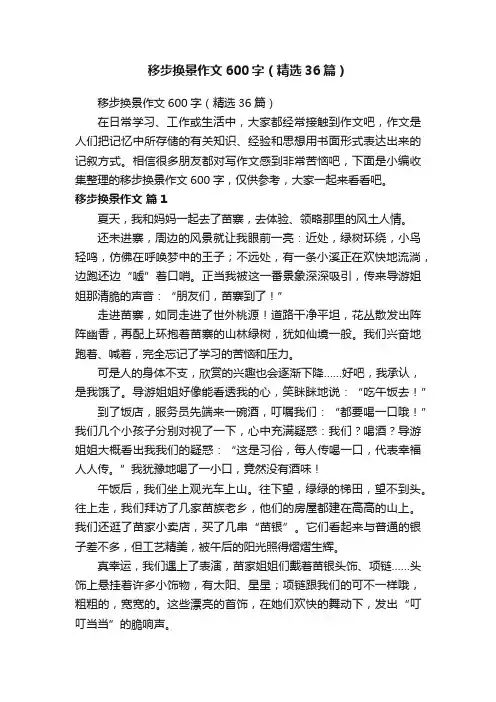 移步换景作文600字（精选36篇）

移步换景作文600字（精选36篇）

在日常学习、工作或生活中，大家都经常接触到作文吧，作文是人们把记忆中所存储的有关知识、经验和思想用书面形式表达出来的记叙方式。相信很多朋友都对写作文感到非常苦恼吧，下面是小编收集整理的移步换景作文600字，仅供参考，大家一起来看看吧。

移步换景作文 篇1

夏天，我和妈妈一起去了苗寨，去体验、领略那里的风土人情。

还未进寨，周边的风景就让我眼前一亮：近处，绿树环绕，小鸟轻鸣，仿佛在呼唤梦中的王子；不远处，有一条小溪正在欢快地流淌，边跑还边“嘘”着口哨。正当我被这一番景象深深吸引，传来导游姐姐那清脆的声音：“朋友们，苗寨到了！”

走进苗寨，如同走进了世外桃源！道路干净平坦，花丛散发出阵阵幽香，再配上环抱着苗寨的山林绿树，犹如仙境一般。我们兴奋地跑着、喊着，完全忘记了学习的苦恼和压力。

可是人的身体不支，欣赏的兴趣也会逐渐下降……好吧，我承认，是我饿了。导游姐姐好像能看透我的心，笑眯眯地说：“吃午饭去！”

到了饭店，服务员先端来一碗酒，叮嘱我们：“都要喝一口哦！”我们几个小孩子分别对视了一下，心中充满疑惑：我们？喝酒？导游姐姐大概看出我我们的疑惑：“这是习俗，每人传喝一口，代表幸福人人传。”我犹豫地喝了一小口，竟然没有酒味！

午饭后，我们坐上观光车上山。往下望，绿绿的梯田，望不到头。往上走，我们拜访了几家苗族老乡，他们的房屋都建在高高的山上。我们还逛了苗家小卖店，买了几串“苗银”。它们看起来与普通的银子差不多，但工艺精美，被午后的阳光照得熠熠生辉。

真幸运，我们遇上了表演，苗家姐姐们戴着苗银头饰、项链……头饰上悬挂着许多小饰物，有太阳、星星；项链跟我们的可不一样哦，粗粗的，宽宽的。这些漂亮的首饰，在她们欢快的舞动下，发出“叮叮当当”的脆响声。